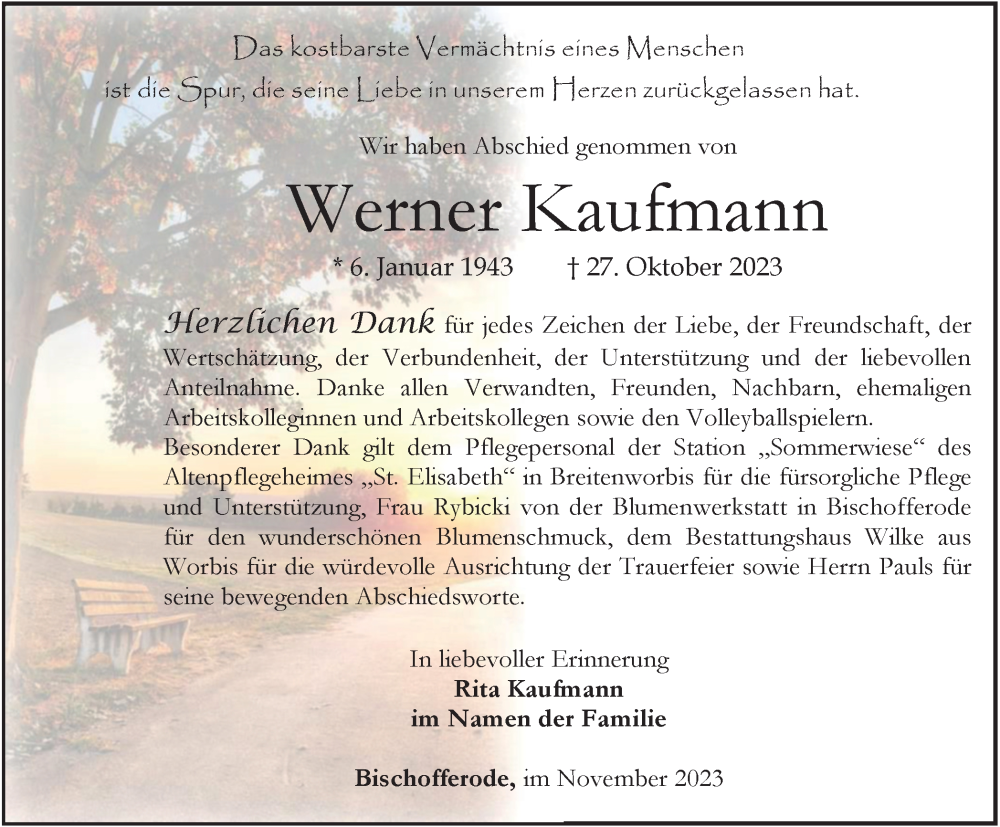 Das kostbarste Vermächtnis eines Menschen
ist die Spur, die seine Liebe in unserem Herzen zurückgelassen hat.

Wir haben Abschied genommen von

Werner Kaufmann

* 6. Januar 1943 † 27. Oktober 2023

Herzlichen Dank für jedes Zeichen der Liebe, der Freundschaft, der Wertschätzung, der Verbundenheit, der Unterstützung und der liebevollen Anteilnahme. Danke allen Verwandten, Freunden, Nachbarn, ehemaligen Arbeitskolleginnen und Arbeitskollegen sowie den Volleyballspielern.
Besonderer Dank gilt dem Pflegepersonal der Station „Sommerwiese“ des Altenpflegeheimes „St. Elisabeth“ in Breitenworbis für die fürsorgliche Pflege und Unterstützung, Frau Rybicki von der Blumenwerkstatt in Bischofferode für den wunderschönen Blumenschmuck, dem Bestattungshaus Wilke aus Worbis für die würdevolle Ausrichtung der Trauerfeier sowie Herrn Pauls für seine bewegenden Abschiedsworte.

In liebevoller Erinnerung
Rita Kaufmann
im Namen der Familie

Bischofferode, im November 2023